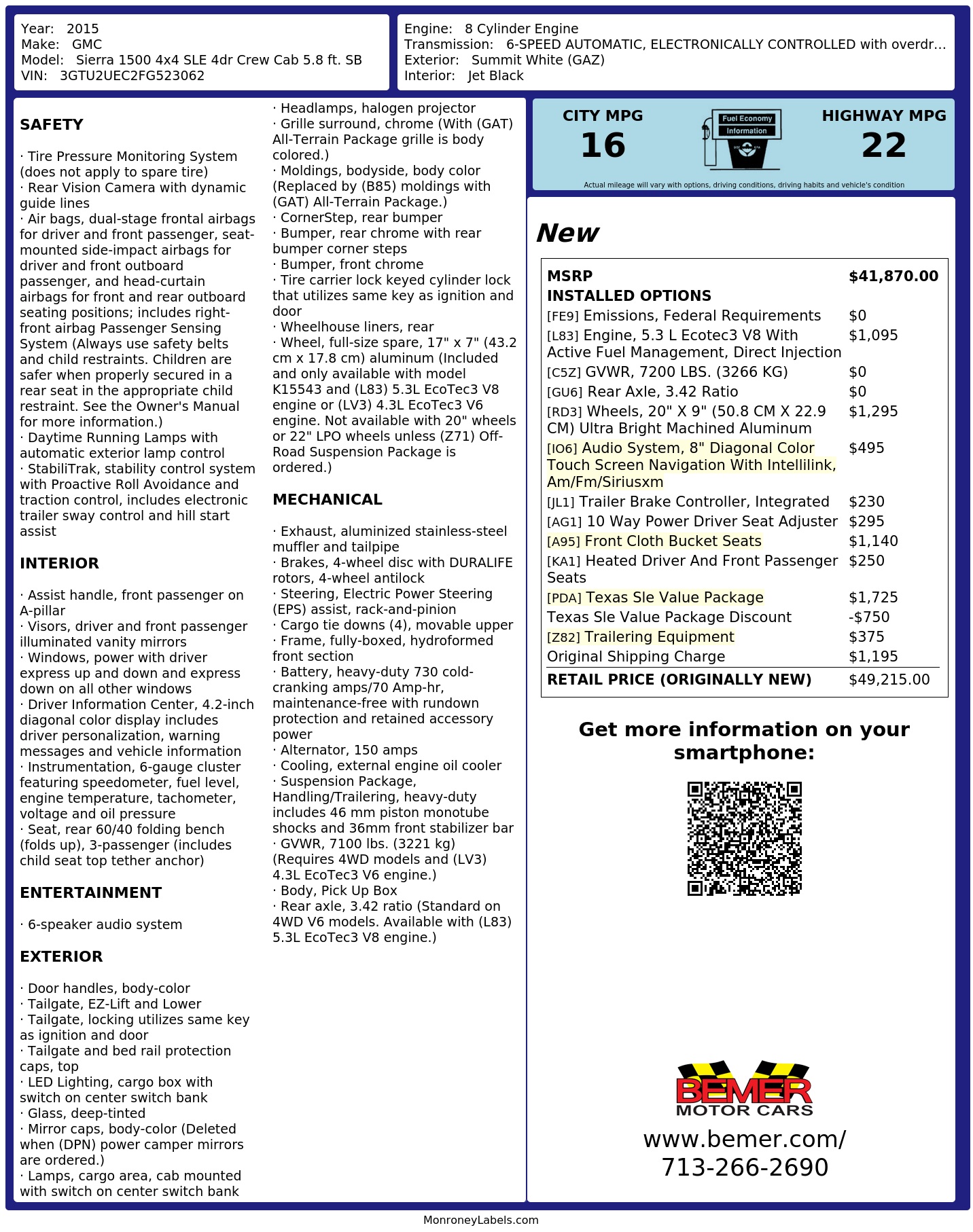 Year: 2015
Make: GMC
Model: Sierra 1500 4x4 SLE 4dr Crew Cab 5.8 ft. SB
VIN: 3GTU2UEC2FG523062

Engine: 8 Cylinder Engine
Transmission: 6-SPEED AUTOMATIC, ELECTRONICALLY CONTROLLED with overdr...
Exterior: Summit White (GAZ)
Interior: Jet Black

SAFETY

· Tire Pressure Monitoring System (does not apply to spare tire)
· Rear Vision Camera with dynamic guide lines
· Air bags, dual-stage frontal airbags for driver and front passenger, seat-mounted side-impact airbags for driver and front outboard passenger, and head-curtain airbags for front and rear outboard seating positions; includes right-front airbag Passenger Sensing System (Always use safety belts and child restraints. Children are safer when properly secured in a rear seat in the appropriate child restraint. See the Owner's Manual for more information.)
· Daytime Running Lamps with automatic exterior lamp control
· StabiliTrak, stability control system with Proactive Roll Avoidance and traction control, includes electronic trailer sway control and hill start assist

INTERIOR

· Assist handle, front passenger on A-pillar
· Visors, driver and front passenger illuminated vanity mirrors
· Windows, power with driver express up and down and express down on all other windows
· Driver Information Center, 4.2-inch diagonal color display includes driver personalization, warning messages and vehicle information
· Instrumentation, 6-gauge cluster featuring speedometer, fuel level, engine temperature, tachometer, voltage and oil pressure
· Seat, rear 60/40 folding bench (folds up), 3-passenger (includes child seat top tether anchor)

ENTERTAINMENT

· 6-speaker audio system

EXTERIOR

· Door handles, body-color
· Tailgate, EZ-Lift and Lower
· Tailgate, locking utilizes same key as ignition and door
· Tailgate and bed rail protection caps, top
· LED Lighting, cargo box with switch on center switch bank
· Glass, deep-tinted
· Mirror caps, body-color (Deleted when (DPN) power camper mirrors are ordered.)
· Lamps, cargo area, cab mounted with switch on center switch bank
· Headlamps, halogen projector
· Grille surround, chrome (With (GAT) All-Terrain Package grille is body colored.)
· Moldings, bodyside, body color (Replaced by (B85) moldings with (GAT) All-Terrain Package.)
· CornerStep, rear bumper
· Bumper, rear chrome with rear bumper corner steps
· Bumper, front chrome
· Tire carrier lock keyed cylinder lock that utilizes same key as ignition and door
· Wheelhouse liners, rear
· Wheel, full-size spare, 17" x 7" (43.2 cm x 17.8 cm) aluminum (Included and only available with model K15543 and (L83) 5.3L EcoTec3 V8 engine or (LV3) 4.3L EcoTec3 V6 engine. Not available with 20" wheels or 22" LPO wheels unless (Z71) Off-Road Suspension Package is ordered.)

MECHANICAL

· Exhaust, aluminized stainless-steel muffler and tailpipe
· Brakes, 4-wheel disc with DURALIFE rotors, 4-wheel antilock
· Steering, Electric Power Steering (EPS) assist, rack-and-pinion
· Cargo tie downs (4), movable upper
· Frame, fully-boxed, hydroformed front section
· Battery, heavy-duty 730 cold-cranking amps/70 Amp-hr, maintenance-free with rundown protection and retained accessory power
· Alternator, 150 amps
· Cooling, external engine oil cooler
· Suspension Package, Handling/Trailering, heavy-duty includes 46 mm piston monotube shocks and 36mm front stabilizer bar
· GVWR, 7100 lbs. (3221 kg) (Requires 4WD models and (LV3) 4.3L EcoTec3 V6 engine.)
· Body, Pick Up Box
· Rear axle, 3.42 ratio (Standard on 4WD V6 models. Available with (L83) 5.3L EcoTec3 V8 engine.)

CITY MPG
16
Fuel Economy Information
HIGHWAY MPG
22
Actual mileage will vary with options, driving conditions, driving habits and vehicle's condition

New

| MSRP | $41,870.00 |
|---|---|
| INSTALLED OPTIONS | |
| [FE9] Emissions, Federal Requirements | $0 |
| [L83] Engine, 5.3 L Ecotec3 V8 With Active Fuel Management, Direct Injection | $1,095 |
| [C5Z] GVWR, 7200 LBS. (3266 KG) | $0 |
| [GU6] Rear Axle, 3.42 Ratio | $0 |
| [RD3] Wheels, 20" X 9" (50.8 CM X 22.9 CM) Ultra Bright Machined Aluminum | $1,295 |
| [IO6] Audio System, 8" Diagonal Color Touch Screen Navigation With Intellilink, Am/Fm/Siriusxm | $495 |
| [JL1] Trailer Brake Controller, Integrated | $230 |
| [AG1] 10 Way Power Driver Seat Adjuster | $295 |
| [A95] Front Cloth Bucket Seats | $1,140 |
| [KA1] Heated Driver And Front Passenger Seats | $250 |
| [PDA] Texas Sle Value Package | $1,725 |
| Texas Sle Value Package Discount | -$750 |
| [Z82] Trailering Equipment | $375 |
| Original Shipping Charge | $1,195 |
| RETAIL PRICE (ORIGINALLY NEW) | $49,215.00 |

Get more information on your smartphone:

BEMER MOTOR CARS
www.bemer.com/
713-266-2690

MonroneyLabels.com